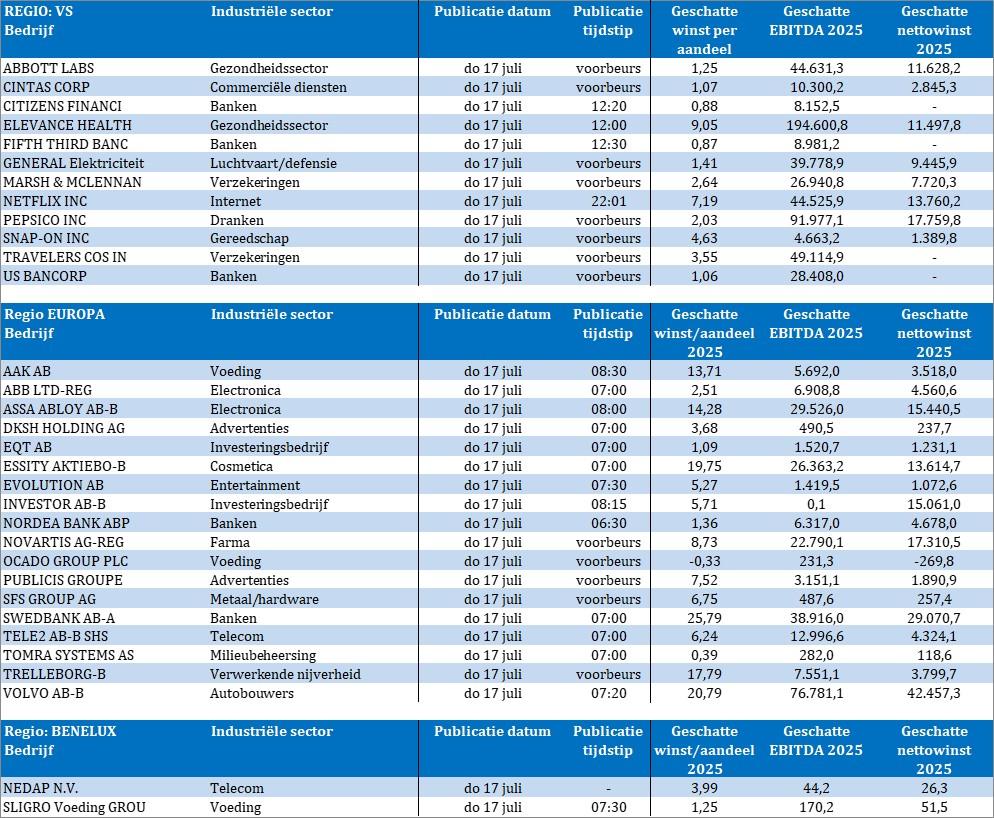 | REGIO: VS Bedrijf | Industriële sector | Publicatie datum | Publicatie tijdstip | Geschatte winst per aandeel | Geschatte EBITDA 2025 | Geschatte nettowinst 2025 |
|---|---|---|---|---|---|---|
| ABBOTT LABS | Gezondheidssector | do 17 juli | voorbeurs | 1,25 | 44.631,3 | 11.628,2 |
| CINTAS CORP | Commerciële diensten | do 17 juli | voorbeurs | 1,07 | 10.300,2 | 2.845,3 |
| CITIZENS FINANCI | Banken | do 17 juli | 12:20 | 0,88 | 8.152,5 | - |
| ELEVANCE HEALTH | Gezondheidssector | do 17 juli | 12:00 | 9,05 | 194.600,8 | 11.497,8 |
| FIFTH THIRD BANC | Banken | do 17 juli | 12:30 | 0,87 | 8.981,2 | - |
| GENERAL Elektriciteit | Luchtvaart/defensie | do 17 juli | voorbeurs | 1,41 | 39.778,9 | 9.445,9 |
| MARSH & MCLENNAN | Verzekeringen | do 17 juli | voorbeurs | 2,64 | 26.940,8 | 7.720,3 |
| NETFLIX INC | Internet | do 17 juli | 22:01 | 7,19 | 44.525,9 | 13.760,2 |
| PEPSICO INC | Dranken | do 17 juli | voorbeurs | 2,03 | 91.977,1 | 17.759,8 |
| SNAP-ON INC | Gereedschap | do 17 juli | voorbeurs | 4,63 | 4.663,2 | 1.389,8 |
| TRAVELERS COS IN | Verzekeringen | do 17 juli | voorbeurs | 3,55 | 49.114,9 | - |
| US BANCORP | Banken | do 17 juli | voorbeurs | 1,06 | 28.408,0 | - |

| Regio EUROPA Bedrijf | Industriële sector | Publicatie datum | Publicatie tijdstip | Geschatte winst/aandeel 2025 | Geschatte EBITDA 2025 | Geschatte nettowinst 2025 |
|---|---|---|---|---|---|---|
| AAK AB | Voeding | do 17 juli | 08:30 | 13,71 | 5.692,0 | 3.518,0 |
| ABB LTD-REG | Electronica | do 17 juli | 07:00 | 2,51 | 6.908,8 | 4.560,6 |
| ASSA ABLOY AB-B | Electronica | do 17 juli | 08:00 | 14,28 | 29.526,0 | 15.440,5 |
| DKSH HOLDING AG | Advertenties | do 17 juli | 07:00 | 3,68 | 490,5 | 237,7 |
| EQT AB | Investeringsbedrijf | do 17 juli | 07:00 | 1,09 | 1.520,7 | 1.231,1 |
| ESSITY AKTIEBO-B | Cosmetica | do 17 juli | 07:00 | 19,75 | 26.363,2 | 13.614,7 |
| EVOLUTION AB | Entertainment | do 17 juli | 07:30 | 5,27 | 1.419,5 | 1.072,6 |
| INVESTOR AB-B | Investeringsbedrijf | do 17 juli | 08:15 | 5,71 | 0,1 | 15.061,0 |
| NORDEA BANK ABP | Banken | do 17 juli | 06:30 | 1,36 | 6.317,0 | 4.678,0 |
| NOVARTIS AG-REG | Farma | do 17 juli | voorbeurs | 8,73 | 22.790,1 | 17.310,5 |
| OCADO GROUP PLC | Voeding | do 17 juli | voorbeurs | -0,33 | 231,3 | -269,8 |
| PUBLICIS GROUPE | Advertenties | do 17 juli | voorbeurs | 7,52 | 3.151,1 | 1.890,9 |
| SFS GROUP AG | Metaal/hardware | do 17 juli | voorbeurs | 6,75 | 487,6 | 257,4 |
| SWEDBANK AB-A | Banken | do 17 juli | 07:00 | 25,79 | 38.916,0 | 29.070,7 |
| TELE2 AB-B SHS | Telecom | do 17 juli | 07:00 | 6,24 | 12.996,6 | 4.324,1 |
| TOMRA SYSTEMS AS | Milieubeheersing | do 17 juli | 07:00 | 0,39 | 282,0 | 118,6 |
| TRELLEBORG-B | Verwerkende nijverheid | do 17 juli | voorbeurs | 17,79 | 7.551,1 | 3.799,7 |
| VOLVO AB-B | Autobouwers | do 17 juli | 07:20 | 20,79 | 76.781,1 | 42.457,3 |

| Regio: BENELUX Bedrijf | Industriële sector | Publicatie datum | Publicatie tijdstip | Geschatte winst/aandeel 2025 | Geschatte EBITDA 2025 | Geschatte nettowinst 2025 |
|---|---|---|---|---|---|---|
| NEDAP N.V. | Telecom | do 17 juli | - | 3,99 | 44,2 | 26,3 |
| SLIGRO Voeding GROU | Voeding | do 17 juli | 07:30 | 1,25 | 170,2 | 51,5 |